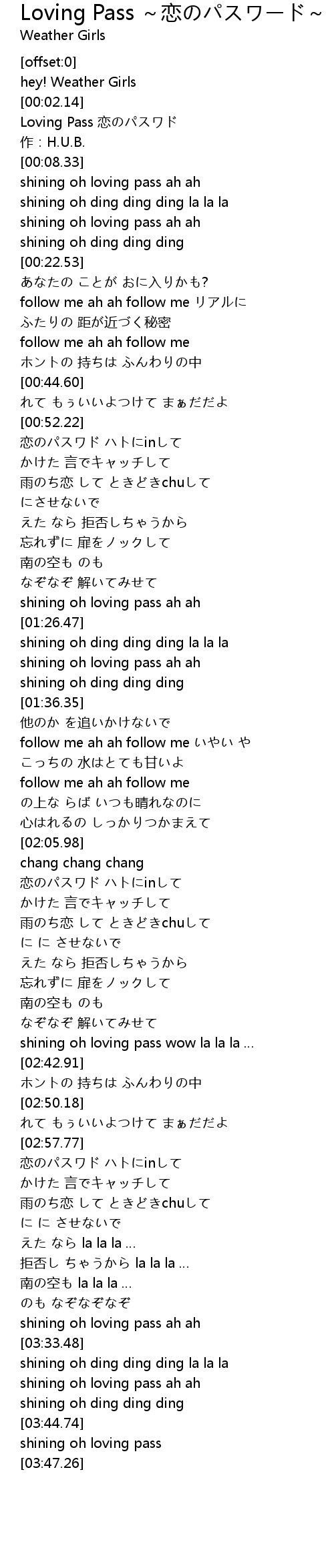 Loving Pass ~恋のパスワード~
Weather Girls

[offset:0]
hey! Weather Girls
[00:02.14]
Loving Pass 恋のパスワド
作 : H.U.B.
[00:08.33]
shining oh loving pass ah ah
shining oh ding ding ding la la la
shining oh loving pass ah ah
shining oh ding ding ding
[00:22.53]
あなたの ことが おに入りかも?
follow me ah ah follow me リアルに
ふたりの 距が近づく秘密
follow me ah ah follow me
ホントの 持ちは ふんわりの中
[00:44.60]
れて もぅいいよつけて まぁだだよ
[00:52.22]
恋のパスワド ハトにinして
かけた 言でキャッチして
雨のち恋 して ときどきchuして
にさせないで
えた なら 拒否しちゃうから
忘れずに 扉をノックして
南の空も のも
なぞなぞ 解いてみせて
shining oh loving pass ah ah
[01:26.47]
shining oh ding ding ding la la la
shining oh loving pass ah ah
shining oh ding ding ding
[01:36.35]
他のか を追いかけないで
follow me ah ah follow me いやい や
こっちの 水はとても甘いよ
follow me ah ah follow me
の上な らば いつも晴れなのに
心はれるの しっかりつかまえて
[02:05.98]
chang chang chang
恋のパスワド ハトにinして
かけた 言でキャッチして
雨のち恋 して ときどきchuして
に に させないで
えた なら 拒否しちゃうから
忘れずに 扉をノックして
南の空も のも
なぞなぞ 解いてみせて
shining oh loving pass wow la la la ...
[02:42.91]
ホントの 持ちは ふんわりの中
[02:50.18]
れて もぅいいよつけて まぁだだよ
[02:57.77]
恋のパスワド ハトにinして
かけた 言でキャッチして
雨のち恋 して ときどきchuして
に に させないで
えた なら la la la ...
拒否し ちゃうから la la la ...
南の空も la la la ...
のも なぞなぞなぞ
shining oh loving pass ah ah
[03:33.48]
shining oh ding ding ding la la la
shining oh loving pass ah ah
shining oh ding ding ding
[03:44.74]
shining oh loving pass
[03:47.26]